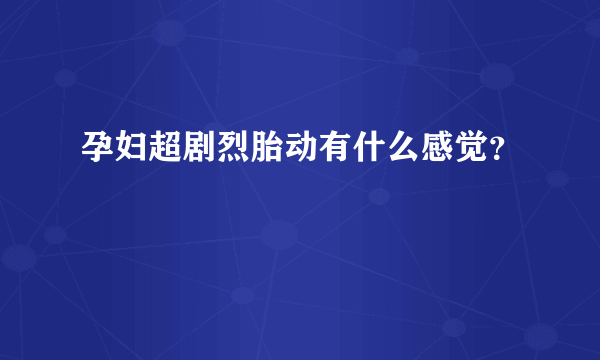 孕妇超剧烈胎动有什么感觉?